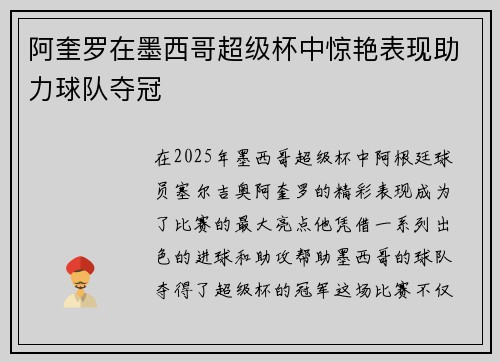 阿奎罗在墨西哥超级杯中惊艳表现助力球队夺冠

在2025年墨西哥超级杯中阿根廷球员塞尔吉奥阿奎罗的精彩表现成为了比赛的最大亮点他凭借一系列出色的进球和助攻帮助墨西哥的球队夺得了超级杯的冠军这场比赛不仅